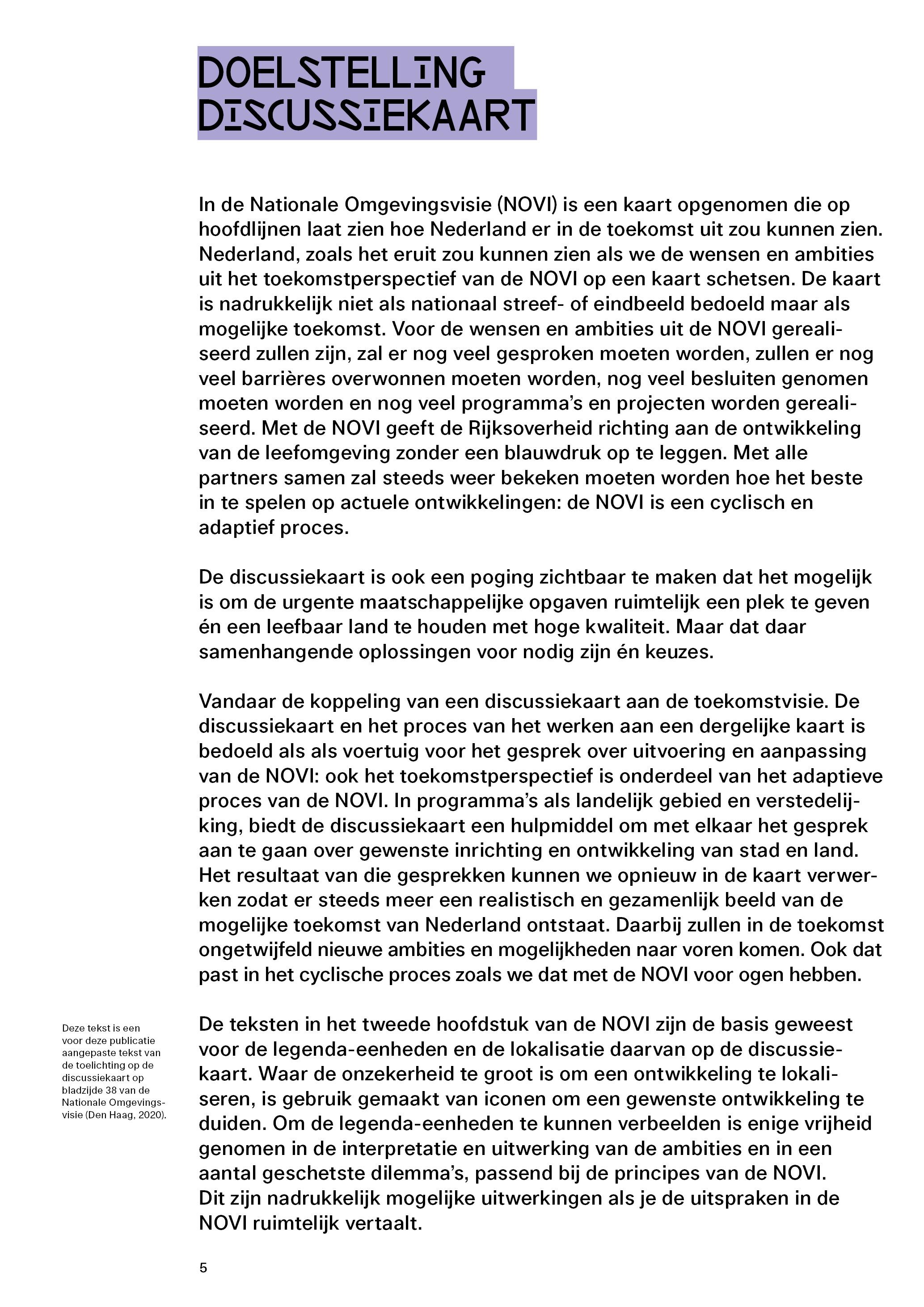 DOELSTELLING DISCUSSIEKAART

In de Nationale Omgevingsvisie (NOVI) is een kaart opgenomen die op hoofdlijnen laat zien hoe Nederland er in de toekomst uit zou kunnen zien. Nederland, zoals het eruit zou kunnen zien als we de wensen en ambities uit het toekomstperspectief van de NOVI op een kaart schetsen. De kaart is nadrukkelijk niet als nationaal streef- of eindbeeld bedoeld maar als mogelijke toekomst. Voor de wensen en ambities uit de NOVI gerealiseerd zullen zijn, zal er nog veel gesproken moeten worden, zullen er nog veel barrières overwonnen moeten worden, nog veel besluiten genomen moeten worden en nog veel programma's en projecten worden gerealiseerd. Met de NOVI geeft de Rijksoverheid richting aan de ontwikkeling van de leefomgeving zonder een blauwdruk op te leggen. Met alle partners samen zal steeds weer bekeken moeten worden hoe het beste in te spelen op actuele ontwikkelingen: de NOVI is een cyclisch en adaptief proces.

De discussiekaart is ook een poging zichtbaar te maken dat het mogelijk is om de urgente maatschappelijke opgaven ruimtelijk een plek te geven én een leefbaar land te houden met hoge kwaliteit. Maar dat daar samenhangende oplossingen voor nodig zijn én keuzes.

Vandaar de koppeling van een discussiekaart aan de toekomstvisie. De discussiekaart en het proces van het werken aan een dergelijke kaart is bedoeld als als voertuig voor het gesprek over uitvoering en aanpassing van de NOVI: ook het toekomstperspectief is onderdeel van het adaptieve proces van de NOVI. In programma's als landelijk gebied en verstedelijking, biedt de discussiekaart een hulpmiddel om met elkaar het gesprek aan te gaan over gewenste inrichting en ontwikkeling van stad en land. Het resultaat van die gesprekken kunnen we opnieuw in de kaart verwerken zodat er steeds meer een realistisch en gezamenlijk beeld van de mogelijke toekomst van Nederland ontstaat. Daarbij zullen in de toekomst ongetwijfeld nieuwe ambities en mogelijkheden naar voren komen. Ook dat past in het cyclische proces zoals we dat met de NOVI voor ogen hebben.

Deze tekst is een voor deze publicatie aangepaste tekst van de toelichting op de discussiekaart op bladzijde 38 van de Nationale Omgevingsvisie (Den Haag, 2020).

De teksten in het tweede hoofdstuk van de NOVI zijn de basis geweest voor de legenda-eenheden en de lokalisatie daarvan op de discussiekaart. Waar de onzekerheid te groot is om een ontwikkeling te lokaliseren, is gebruik gemaakt van iconen om een gewenste ontwikkeling te duiden. Om de legenda-eenheden te kunnen verbeelden is enige vrijheid genomen in de interpretatie en uitwerking van de ambities en in een aantal geschetste dilemma's, passend bij de principes van de NOVI.
Dit zijn nadrukkelijk mogelijke uitwerkingen als je de uitspraken in de NOVI ruimtelijk vertaalt.

5